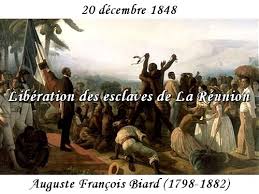 20 décembre 1848

Libération des esclaves de La Réunion

Auguste François Biard (1798-1882)